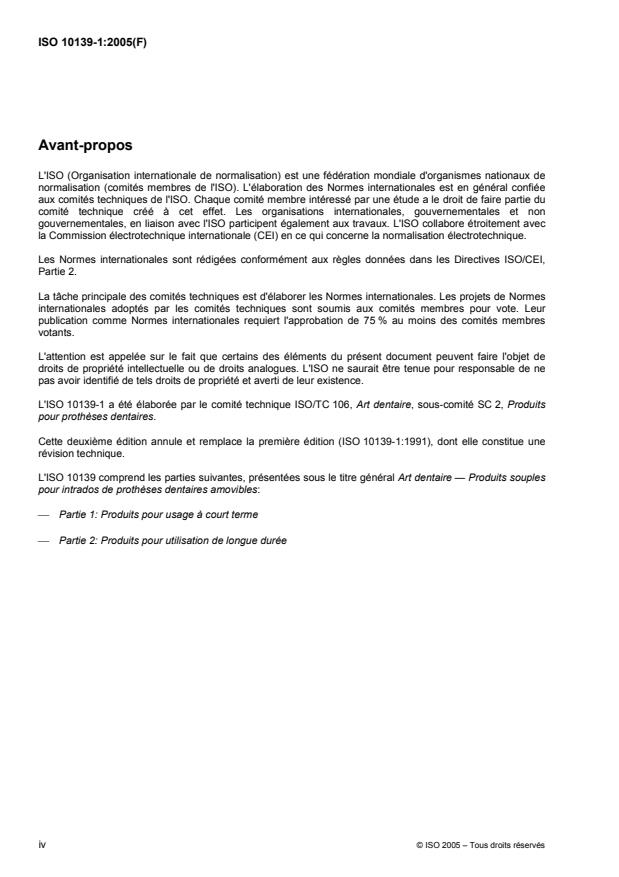 ISO 10139-1:2005(F)

Avant-propos

L'ISO (Organisation internationale de normalisation) est une fédération mondiale d'organismes nationaux de normalisation (comités membres de l'ISO). L'élaboration des Normes internationales est en général confiée aux comités techniques de l'ISO. Chaque comité membre intéressé par une étude a le droit de faire partie du comité technique créé à cet effet. Les organisations internationales, gouvernementales et non gouvernementales, en liaison avec l'ISO participent également aux travaux. L'ISO collabore étroitement avec la Commission électrotechnique internationale (CEI) en ce qui concerne la normalisation électrotechnique.

Les Normes internationales sont rédigées conformément aux règles données dans les Directives ISO/CEI, Partie 2.

La tâche principale des comités techniques est d'élaborer les Normes internationales. Les projets de Normes internationales adoptés par les comités techniques sont soumis aux comités membres pour vote. Leur publication comme Normes internationales requiert l'approbation de 75 % au moins des comités membres votants.

L'attention est appelée sur le fait que certains des éléments du présent document peuvent faire l'objet de droits de propriété intellectuelle ou de droits analogues. L'ISO ne saurait être tenue pour responsable de ne pas avoir identifié de tels droits de propriété et averti de leur existence.

L'ISO 10139-1 a été élaborée par le comité technique ISO/TC 106, Art dentaire, sous-comité SC 2, Produits pour prothèses dentaires.

Cette deuxième édition annule et remplace la première édition (ISO 10139-1:1991), dont elle constitue une révision technique.

L'ISO 10139 comprend les parties suivantes, présentées sous le titre général Art dentaire — Produits souples pour intrados de prothèses dentaires amovibles:

— Partie 1: Produits pour usage à court terme

— Partie 2: Produits pour utilisation de longue durée

iv

© ISO 2005 – Tous droits réservés